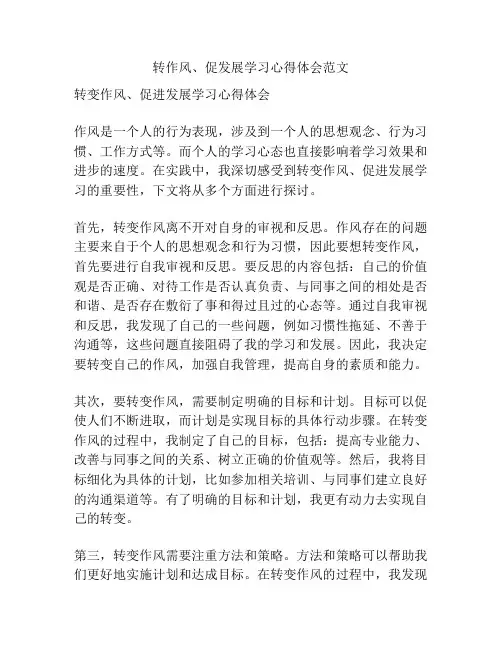 转作风、促发展学习心得体会范文

转变作风、促进发展学习心得体会

作风是一个人的行为表现，涉及到一个人的思想观念、行为习惯、工作方式等。而个人的学习心态也直接影响着学习效果和进步的速度。在实践中，我深切感受到转变作风、促进发展学习的重要性，下文将从多个方面进行探讨。

首先，转变作风离不开对自身的审视和反思。作风存在的问题主要来自于个人的思想观念和行为习惯，因此要想转变作风，首先要进行自我审视和反思。要反思的内容包括：自己的价值观是否正确、对待工作是否认真负责、与同事之间的相处是否和谐、是否存在敷衍了事和得过且过的心态等。通过自我审视和反思，我发现了自己的一些问题，例如习惯性拖延、不善于沟通等，这些问题直接阻碍了我的学习和发展。因此，我决定要转变自己的作风，加强自我管理，提高自身的素质和能力。

其次，要转变作风，需要制定明确的目标和计划。目标可以促使人们不断进取，而计划是实现目标的具体行动步骤。在转变作风的过程中，我制定了自己的目标，包括：提高专业能力、改善与同事之间的关系、树立正确的价值观等。然后，我将目标细化为具体的计划，比如参加相关培训、与同事们建立良好的沟通渠道等。有了明确的目标和计划，我更有动力去实现自己的转变。

第三，转变作风需要注重方法和策略。方法和策略可以帮助我们更好地实施计划和达成目标。在转变作风的过程中，我发现